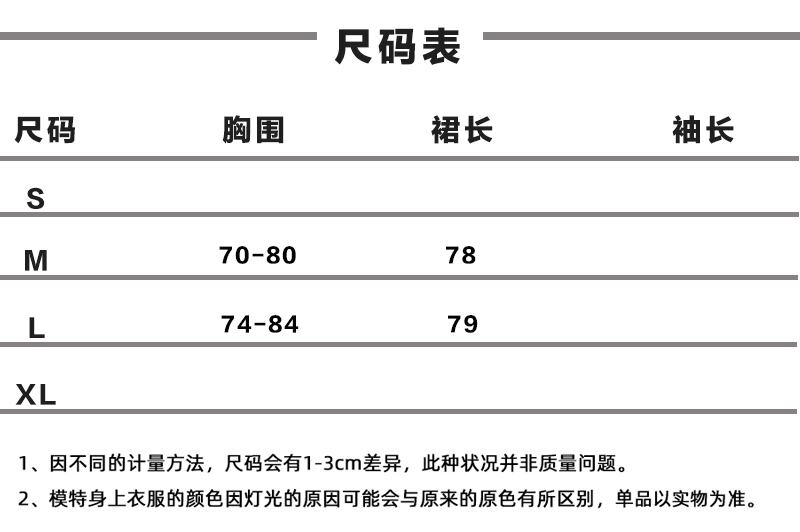 尺码表

| 尺码 | 胸围 | 裙长 | 袖长 |
|---|---|---|---|
| S | | | |
| M | 70-80 | 78 | |
| L | 74-84 | 79 | |
| XL | | | |

1、因不同的计量方法，尺码会有1-3cm差异，此种状况并非质量问题。

2、模特身上衣服的颜色因灯光的原因可能会与原来的原色有所区别，单品以实物为准。